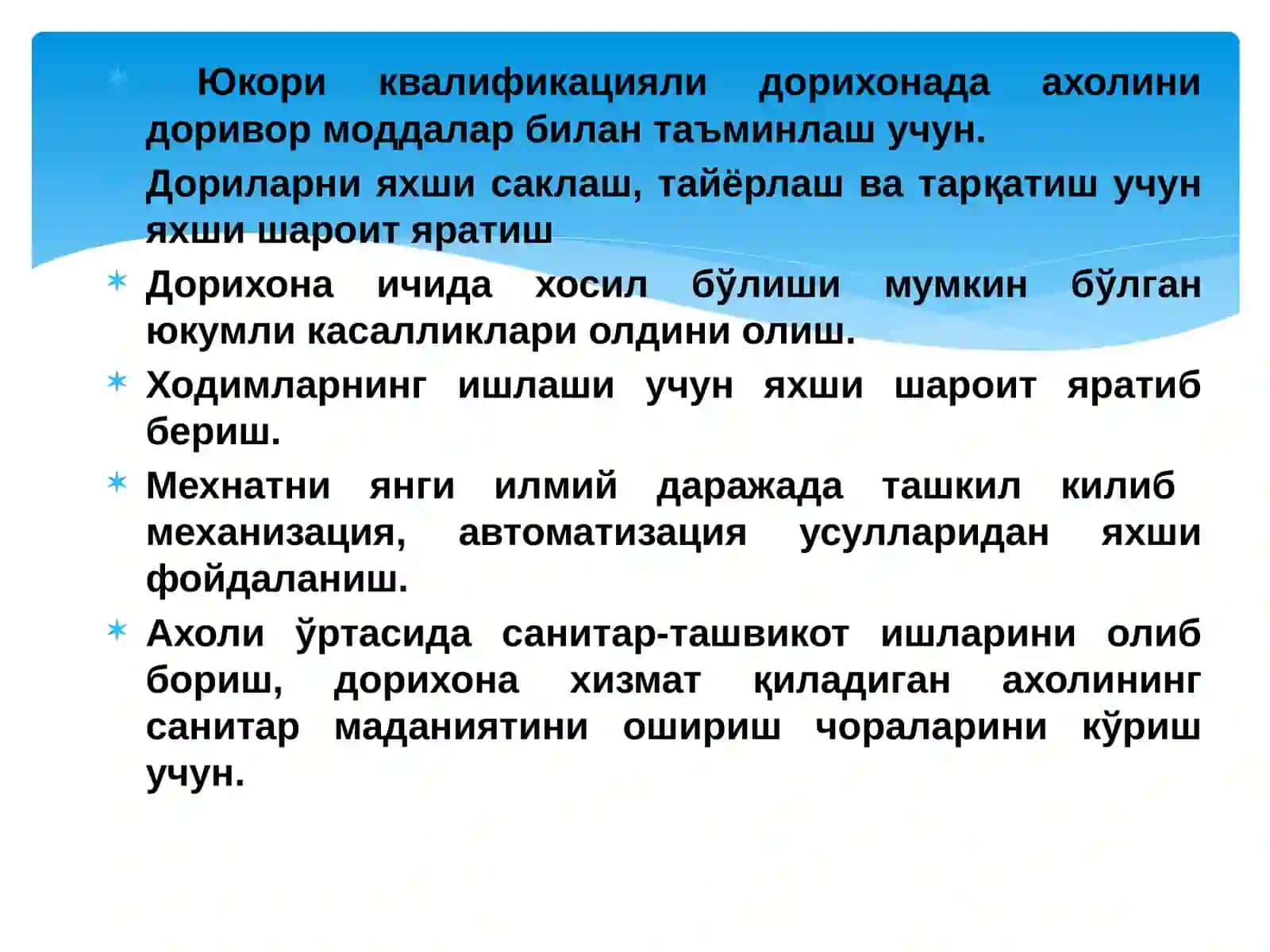 Юкори квалификацияли дорихонада ахолини доривор моддалар билан таъминлаш учун.

Дориларни яхши саклаш, тайёрлаш ва тарқатиш учун яхши шароит яратиш

Дорихона ичида хосил бўлиши мумкин бўлган юкумли касалликлари олдини олиш.

Ходимларнинг ишлаши учун яхши шароит яратиб бериш.

Мехнатни янги илмий даражада ташкил килиб механизация, автоматизация усулларидан яхши фойдаланиш.

Ахоли ўртасида санитар-ташвикот ишларини олиб бориш, дорихона хизмат қиладиган ахолининг санитар маданиятини ошириш чораларини кўриш учун.